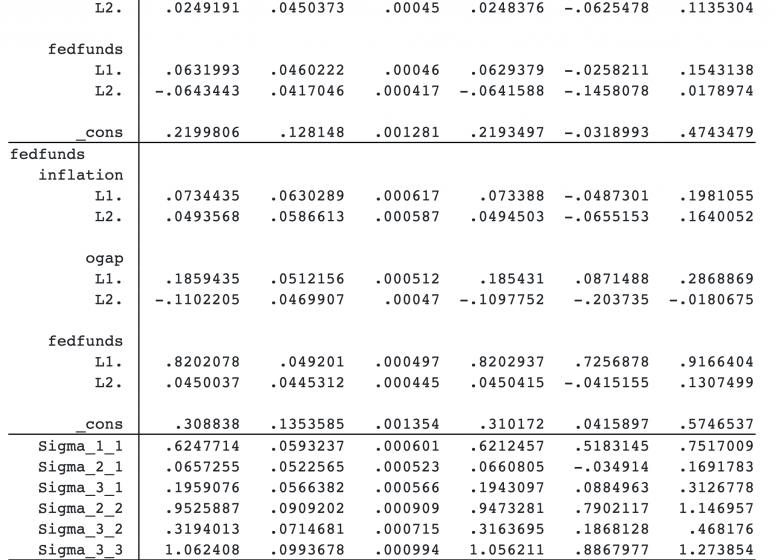 | | | | | | | |
|---|---|---|---|---|---|---|
| L2. | .0249191 | .0450373 | .00045 | .0248376 | -.0625478 | .1135304 |
| fedfunds | | | | | | |
| L1. | .0631993 | .0460222 | .00046 | .0629379 | -.0258211 | .1543138 |
| L2. | -.0643443 | .0417046 | .000417 | -.0641588 | -.1458078 | .0178974 |
| _cons | .2199806 | .128148 | .001281 | .2193497 | -.0318993 | .4743479 |
| fedfunds | | | | | | |
| inflation | | | | | | |
| L1. | .0734435 | .0630289 | .000617 | .073388 | -.0487301 | .1981055 |
| L2. | .0493568 | .0586613 | .000587 | .0494503 | -.0655153 | .1640052 |
| ogap | | | | | | |
| L1. | .1859435 | .0512156 | .000512 | .185431 | .0871488 | .2868869 |
| L2. | -.1102205 | .0469907 | .00047 | -.1097752 | -.203735 | -.0180675 |
| fedfunds | | | | | | |
| L1. | .8202078 | .049201 | .000497 | .8202937 | .7256878 | .9166404 |
| L2. | .0450037 | .0445312 | .000445 | .0450415 | -.0415155 | .1307499 |
| _cons | .308838 | .1353585 | .001354 | .310172 | .0415897 | .5746537 |
| Sigma_1_1 | .6247714 | .0593237 | .000601 | .6212457 | .5183145 | .7517009 |
| Sigma_2_1 | .0657255 | .0522565 | .000523 | .0660805 | -.034914 | .1691783 |
| Sigma_3_1 | .1959076 | .0566382 | .000566 | .1943097 | .0884963 | .3126778 |
| Sigma_2_2 | .9525887 | .0909202 | .000909 | .9473281 | .7902117 | 1.146957 |
| Sigma_3_2 | .3194013 | .0714681 | .000715 | .3163695 | .1868128 | .468176 |
| Sigma_3_3 | 1.062408 | .0993678 | .000994 | 1.056211 | .8867977 | 1.273854 |